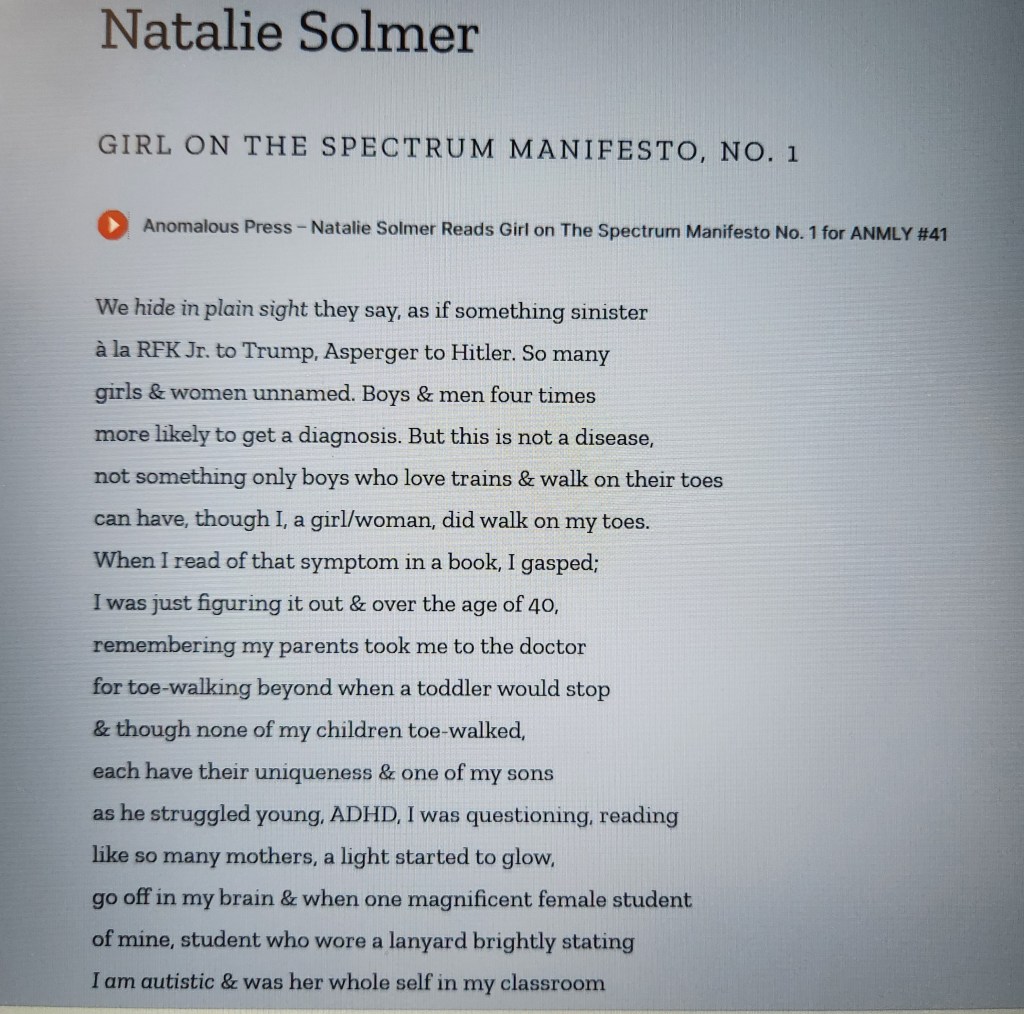 Natalie Solmer

GIRL ON THE SPECTRUM MANIFESTO, NO. 1

Anomalous Press – Natalie Solmer Reads Girl on The Spectrum Manifesto No. 1 for ANMLY #41

We hide in plain sight they say, as if something sinister
à la RFK Jr. to Trump, Asperger to Hitler. So many
girls & women unnamed. Boys & men four times
more likely to get a diagnosis. But this is not a disease,
not something only boys who love trains & walk on their toes
can have, though I, a girl/woman, did walk on my toes.
When I read of that symptom in a book, I gasped;
I was just figuring it out & over the age of 40,
remembering my parents took me to the doctor
for toe-walking beyond when a toddler would stop
& though none of my children toe-walked,
each have their uniqueness & one of my sons
as he struggled young, ADHD, I was questioning, reading
like so many mothers, a light started to glow,
go off in my brain & when one magnificent female student
of mine, student who wore a lanyard brightly stating
I am autistic & was her whole self in my classroom